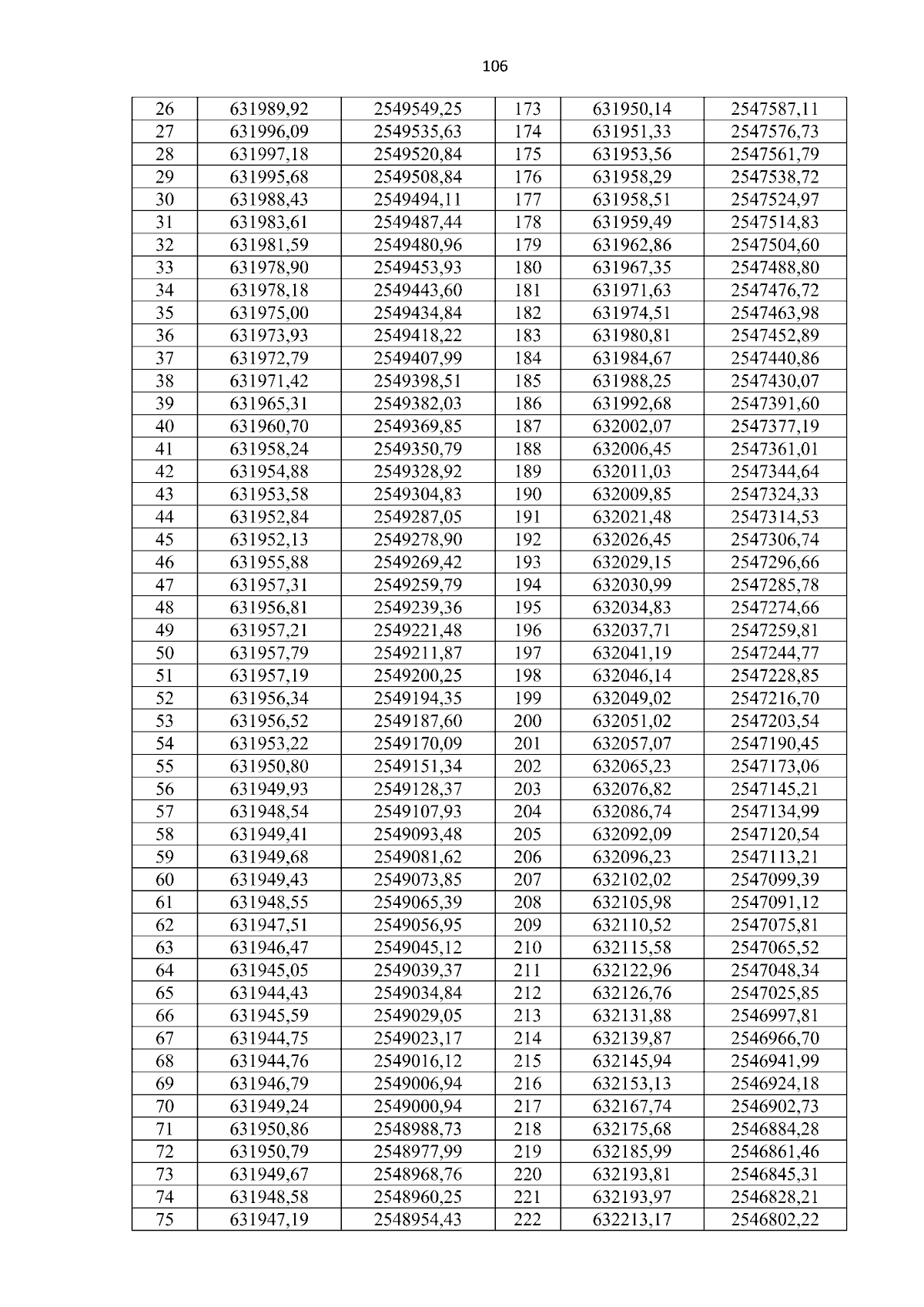 106

| 26 | 631989,92 | 2549549,25 | 173 | 631950,14 | 2547587,11 |
|---|---|---|---|---|---|
| 27 | 631996,09 | 2549535,63 | 174 | 631951,33 | 2547576,73 |
| 28 | 631997,18 | 2549520,84 | 175 | 631953,56 | 2547561,79 |
| 29 | 631995,68 | 2549508,84 | 176 | 631958,29 | 2547538,72 |
| 30 | 631988,43 | 2549494,11 | 177 | 631958,51 | 2547524,97 |
| 31 | 631983,61 | 2549487,44 | 178 | 631959,49 | 2547514,83 |
| 32 | 631981,59 | 2549480,96 | 179 | 631962,86 | 2547504,60 |
| 33 | 631978,90 | 2549453,93 | 180 | 631967,35 | 2547488,80 |
| 34 | 631978,18 | 2549443,60 | 181 | 631971,63 | 2547476,72 |
| 35 | 631975,00 | 2549434,84 | 182 | 631974,51 | 2547463,98 |
| 36 | 631973,93 | 2549418,22 | 183 | 631980,81 | 2547452,89 |
| 37 | 631972,79 | 2549407,99 | 184 | 631984,67 | 2547440,86 |
| 38 | 631971,42 | 2549398,51 | 185 | 631988,25 | 2547430,07 |
| 39 | 631965,31 | 2549382,03 | 186 | 631992,68 | 2547391,60 |
| 40 | 631960,70 | 2549369,85 | 187 | 632002,07 | 2547377,19 |
| 41 | 631958,24 | 2549350,79 | 188 | 632006,45 | 2547361,01 |
| 42 | 631954,88 | 2549328,92 | 189 | 632011,03 | 2547344,64 |
| 43 | 631953,58 | 2549304,83 | 190 | 632009,85 | 2547324,33 |
| 44 | 631952,84 | 2549287,05 | 191 | 632021,48 | 2547314,53 |
| 45 | 631952,13 | 2549278,90 | 192 | 632026,45 | 2547306,74 |
| 46 | 631955,88 | 2549269,42 | 193 | 632029,15 | 2547296,66 |
| 47 | 631957,31 | 2549259,79 | 194 | 632030,99 | 2547285,78 |
| 48 | 631956,81 | 2549239,36 | 195 | 632034,83 | 2547274,66 |
| 49 | 631957,21 | 2549221,48 | 196 | 632037,71 | 2547259,81 |
| 50 | 631957,79 | 2549211,87 | 197 | 632041,19 | 2547244,77 |
| 51 | 631957,19 | 2549200,25 | 198 | 632046,14 | 2547228,85 |
| 52 | 631956,34 | 2549194,35 | 199 | 632049,02 | 2547216,70 |
| 53 | 631956,52 | 2549187,60 | 200 | 632051,02 | 2547203,54 |
| 54 | 631953,22 | 2549170,09 | 201 | 632057,07 | 2547190,45 |
| 55 | 631950,80 | 2549151,34 | 202 | 632065,23 | 2547173,06 |
| 56 | 631949,93 | 2549128,37 | 203 | 632076,82 | 2547145,21 |
| 57 | 631948,54 | 2549107,93 | 204 | 632086,74 | 2547134,99 |
| 58 | 631949,41 | 2549093,48 | 205 | 632092,09 | 2547120,54 |
| 59 | 631949,68 | 2549081,62 | 206 | 632096,23 | 2547113,21 |
| 60 | 631949,43 | 2549073,85 | 207 | 632102,02 | 2547099,39 |
| 61 | 631948,55 | 2549065,39 | 208 | 632105,98 | 2547091,12 |
| 62 | 631947,51 | 2549056,95 | 209 | 632110,52 | 2547075,81 |
| 63 | 631946,47 | 2549045,12 | 210 | 632115,58 | 2547065,52 |
| 64 | 631945,05 | 2549039,37 | 211 | 632122,96 | 2547048,34 |
| 65 | 631944,43 | 2549034,84 | 212 | 632126,76 | 2547025,85 |
| 66 | 631945,59 | 2549029,05 | 213 | 632131,88 | 2546997,81 |
| 67 | 631944,75 | 2549023,17 | 214 | 632139,87 | 2546966,70 |
| 68 | 631944,76 | 2549016,12 | 215 | 632145,94 | 2546941,99 |
| 69 | 631946,79 | 2549006,94 | 216 | 632153,13 | 2546924,18 |
| 70 | 631949,24 | 2549000,94 | 217 | 632167,74 | 2546902,73 |
| 71 | 631950,86 | 2548988,73 | 218 | 632175,68 | 2546884,28 |
| 72 | 631950,79 | 2548977,99 | 219 | 632185,99 | 2546861,46 |
| 73 | 631949,67 | 2548968,76 | 220 | 632193,81 | 2546845,31 |
| 74 | 631948,58 | 2548960,25 | 221 | 632193,97 | 2546828,21 |
| 75 | 631947,19 | 2548954,43 | 222 | 632213,17 | 2546802,22 |